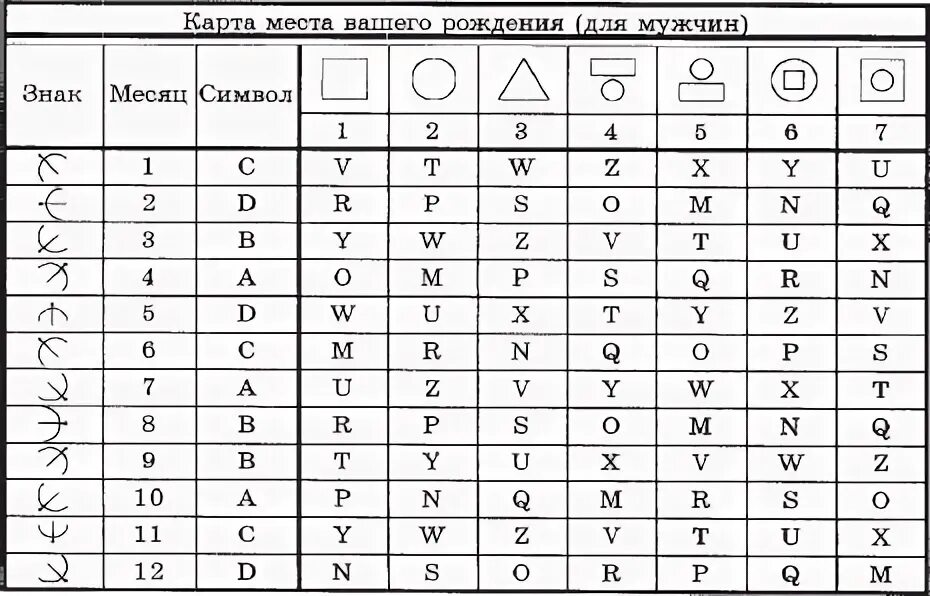 Карта места вашего рождения (для мужчин)

| Знак | Месяц | Символ | 1 | 2 | 3 | 4 | 5 | 6 | 7 |
|---|---|---|---|---|---|---|---|---|---|
| | 1 | C | V | T | W | Z | X | Y | U |
| | 2 | D | R | P | S | O | M | N | Q |
| | 3 | B | Y | W | Z | V | T | U | X |
| | 4 | A | O | M | P | S | Q | R | N |
| | 5 | D | W | U | X | T | Y | Z | V |
| | 6 | C | M | R | N | Q | O | P | S |
| | 7 | A | U | Z | V | Y | W | X | T |
| | 8 | B | R | P | S | O | M | N | Q |
| | 9 | B | T | Y | U | X | V | W | Z |
| | 10 | A | P | N | Q | M | R | S | O |
| | 11 | C | Y | W | Z | V | T | U | X |
| | 12 | D | N | S | O | R | P | Q | M |